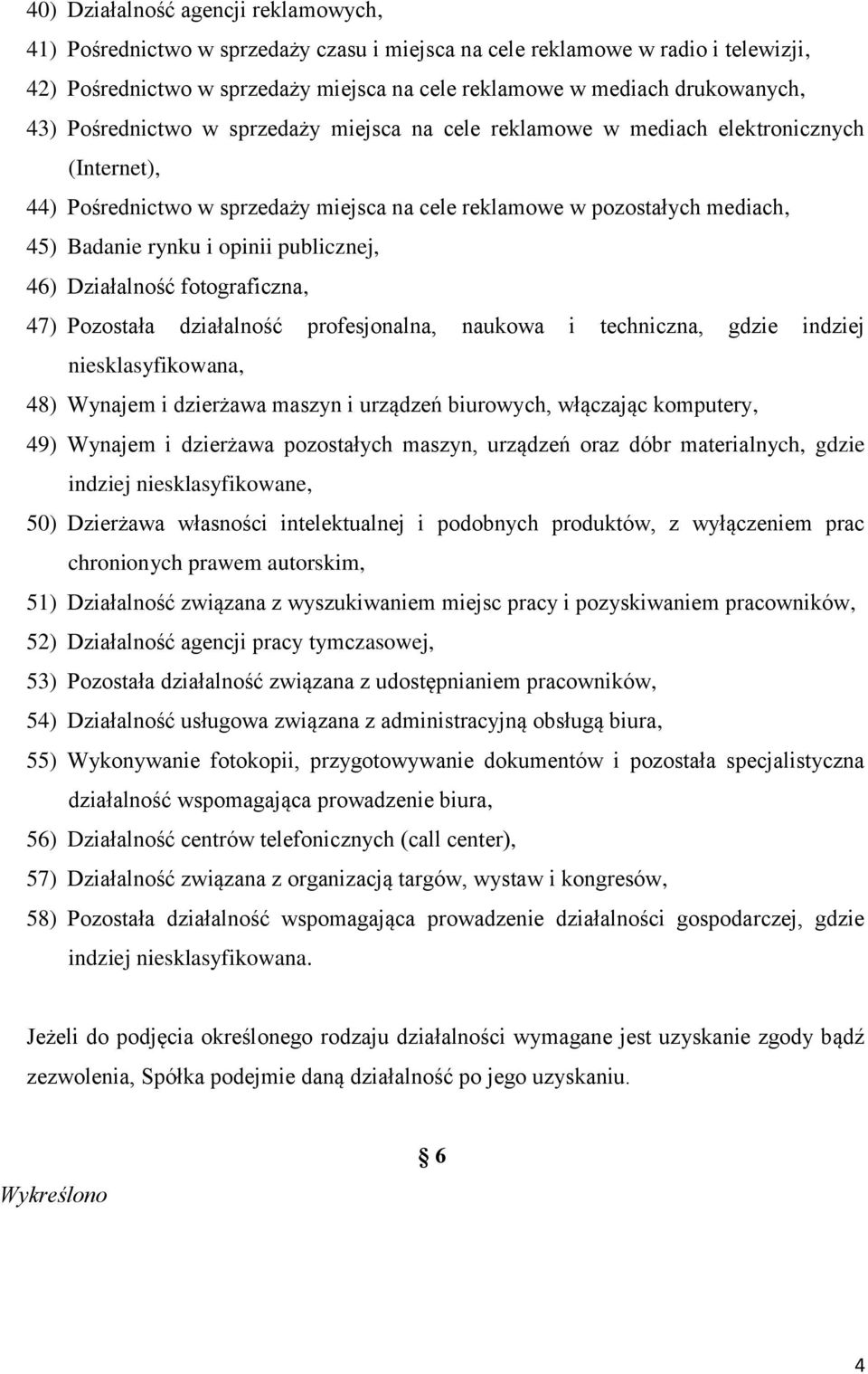 40) Działalność agencji reklamowych,
41) Pośrednictwo w sprzedaży czasu i miejsca na cele reklamowe w radio i telewizji,
42) Pośrednictwo w sprzedaży miejsca na cele reklamowe w mediach drukowanych,
43) Pośrednictwo w sprzedaży miejsca na cele reklamowe w mediach elektronicznych (Internet),
44) Pośrednictwo w sprzedaży miejsca na cele reklamowe w pozostałych mediach,
45) Badanie rynku i opinii publicznej,
46) Działalność fotograficzna,
47) Pozostała działalność profesjonalna, naukowa i techniczna, gdzie indziej niesklasyfikowana,
48) Wynajem i dzierżawa maszyn i urządzeń biurowych, włączając komputery,
49) Wynajem i dzierżawa pozostałych maszyn, urządzeń oraz dóbr materialnych, gdzie indziej niesklasyfikowane,
50) Dzierżawa własności intelektualnej i podobnych produktów, z wyłączeniem prac chronionych prawem autorskim,
51) Działalność związana z wyszukiwaniem miejsc pracy i pozyskiwaniem pracowników,
52) Działalność agencji pracy tymczasowej,
53) Pozostała działalność związana z udostępnianiem pracowników,
54) Działalność usługowa związana z administracyjną obsługą biura,
55) Wykonywanie fotokopii, przygotowywanie dokumentów i pozostała specjalistyczna działalność wspomagająca prowadzenie biura,
56) Działalność centrów telefonicznych (call center),
57) Działalność związana z organizacją targów, wystaw i kongresów,
58) Pozostała działalność wspomagająca prowadzenie działalności gospodarczej, gdzie indziej niesklasyfikowana.

Jeżeli do podjęcia określonego rodzaju działalności wymagane jest uzyskanie zgody bądź zezwolenia, Spółka podejmie daną działalność po jego uzyskaniu.

§ 6

Wykreślono

4